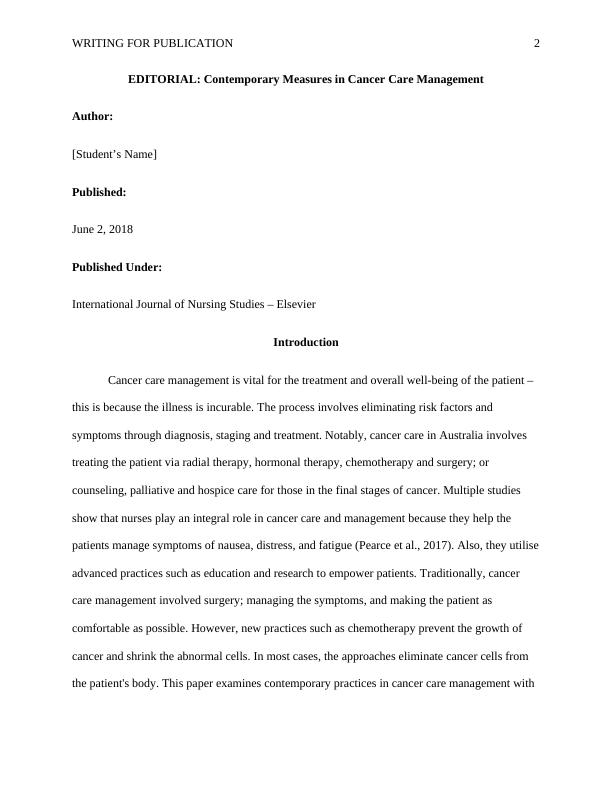 WRITING FOR PUBLICATION 2

EDITORIAL: Contemporary Measures in Cancer Care Management

Author:

[Student's Name]

Published:

June 2, 2018

Published Under:

International Journal of Nursing Studies – Elsevier

Introduction

Cancer care management is vital for the treatment and overall well-being of the patient – this is because the illness is incurable. The process involves eliminating risk factors and symptoms through diagnosis, staging and treatment. Notably, cancer care in Australia involves treating the patient via radial therapy, hormonal therapy, chemotherapy and surgery; or counseling, palliative and hospice care for those in the final stages of cancer. Multiple studies show that nurses play an integral role in cancer care and management because they help the patients manage symptoms of nausea, distress, and fatigue (Pearce et al., 2017). Also, they utilise advanced practices such as education and research to empower patients. Traditionally, cancer care management involved surgery; managing the symptoms, and making the patient as comfortable as possible. However, new practices such as chemotherapy prevent the growth of cancer and shrink the abnormal cells. In most cases, the approaches eliminate cancer cells from the patient's body. This paper examines contemporary practices in cancer care management with